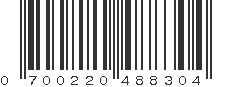 0 700220 488304